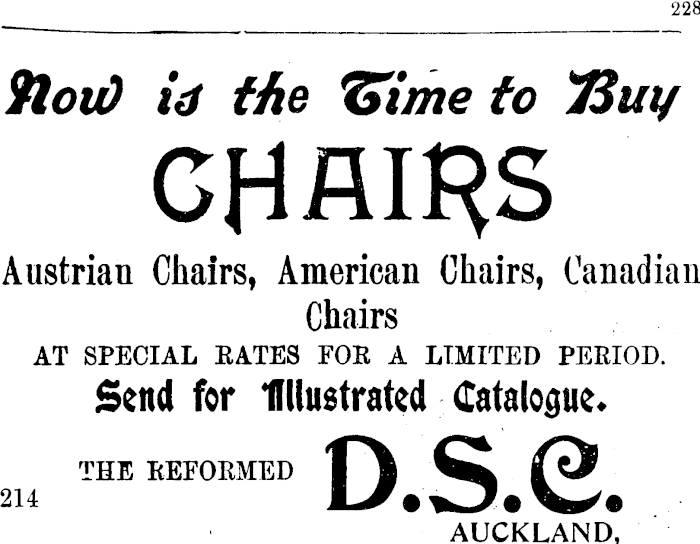 228

Now is the Time to Buy

CHAIRS

Austrian Chairs, American Chairs, Canadian Chairs

AT SPECIAL RATES FOR A LIMITED PERIOD.

Send for Illustrated Catalogue.

THE REFORMED D.S.C.

214

AUCKLAND,